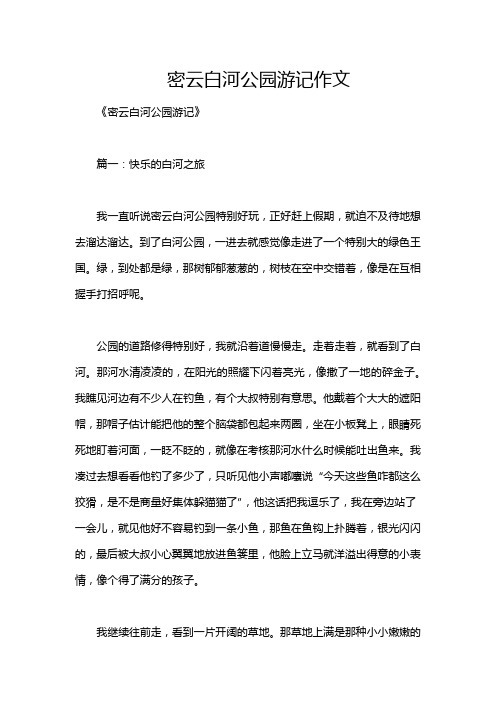 密云白河公园游记作文

《密云白河公园游记》

篇一：快乐的白河之旅

我一直听说密云白河公园特别好玩，正好赶上假期，就迫不及待地想去溜达溜达。到了白河公园，一进去就感觉像走进了一个特别大的绿色王国。绿，到处都是绿，那树郁郁葱葱的，树枝在空中交错着，像是在互相握手打招呼呢。

公园的道路修得特别好，我就沿着道慢慢走。走着走着，就看到了白河。那河水清凌凌的，在阳光的照耀下闪着亮光，像撒了一地的碎金子。我瞧见河边有不少人在钓鱼，有个大叔特别有意思。他戴着个大大的遮阳帽，那帽子估计能把他的整个脑袋都包起来两圈，坐在小板凳上，眼睛死死地盯着河面，一眨不眨的，就像在考核那河水什么时候能吐出鱼来。我凑过去想看看他钓了多少了，只听见他小声嘟囔说“今天这些鱼咋都这么狡猾，是不是商量好集体躲猫猫了”，他这话把我逗乐了，我在旁边站了一会儿，就见他好不容易钓到一条小鱼，那鱼在鱼钩上扑腾着，银光闪闪的，最后被大叔小心翼翼地放进鱼篓里，他脸上立马就洋溢出得意的小表情，像个得了满分的孩子。

我继续往前走，看到一片开阔的草地。那草地上满是那种小小嫩嫩的